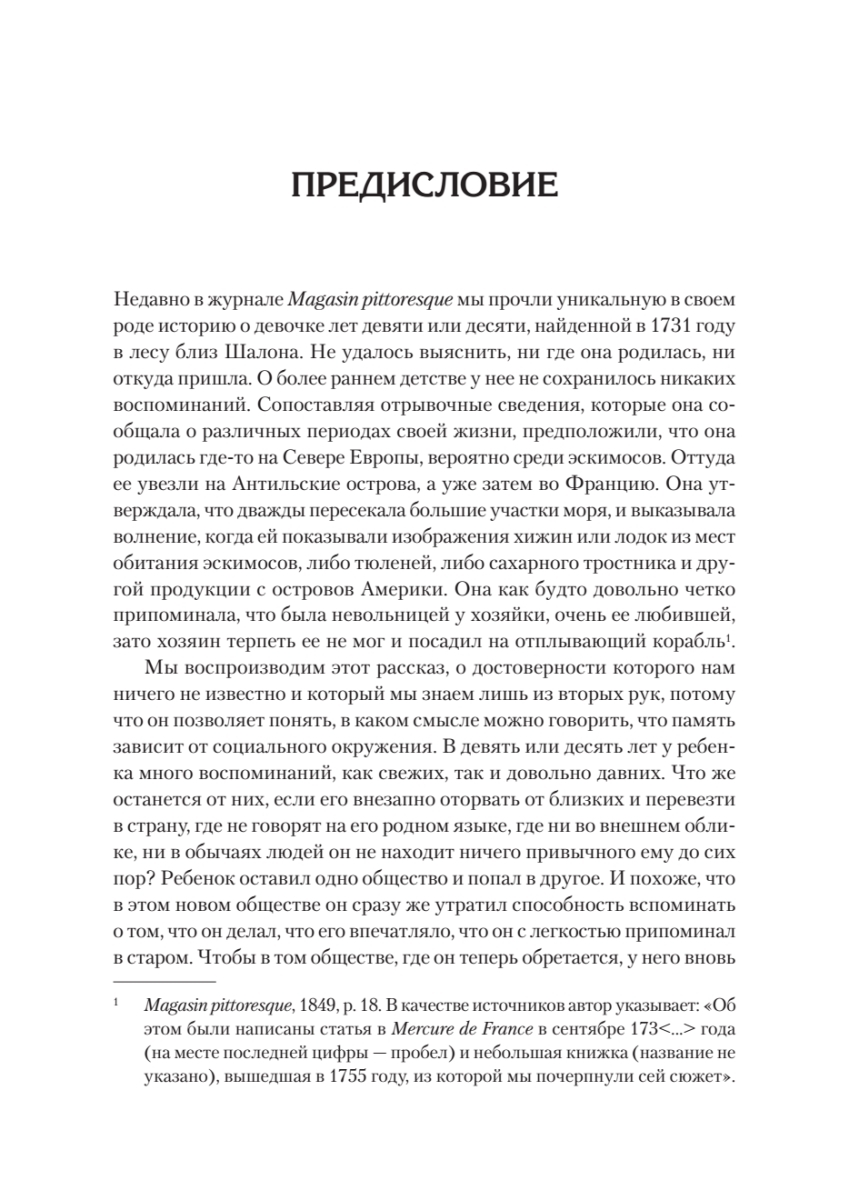 ПРЕДИСЛОВИЕ

Недавно в журнале Magasin pittoresque мы прочли уникальную в своем роде историю о девочке лет девяти или десяти, найденной в 1731 году в лесу близ Шалона. Не удалось выяснить, ни где она родилась, ни откуда пришла. О более раннем детстве у нее не сохранилось никаких воспоминаний. Сопоставляя отрывочные сведения, которые она сообщала о различных периодах своей жизни, предположили, что она родилась где-то на Севере Европы, вероятно среди эскимосов. Оттуда ее увезли на Антильские острова, а уже затем во Францию. Она утверждала, что дважды пересекала большие участки моря, и выказывала волнение, когда ей показывали изображения хижин или лодок из мест обитания эскимосов, либо тюленей, либо сахарного тростника и другой продукции с островов Америки. Она как будто довольно четко припоминала, что была невольницей у хозяйки, очень ее любившей, зато хозяин терпеть ее не мог и посадил на отплывающий корабль$^1$.

Мы воспроизводим этот рассказ, о достоверности которого нам ничего не известно и который мы знаем лишь из вторых рук, потому что он позволяет понять, в каком смысле можно говорить, что память зависит от социального окружения. В девять или десять лет у ребенка много воспоминаний, как свежих, так и довольно давних. Что же останется от них, если его внезапно оторвать от близких и перевезти в страну, где не говорят на его родном языке, где ни во внешнем облике, ни в обычаях людей он не находит ничего привычного ему до сих пор? Ребенок оставил одно общество и попал в другое. И похоже, что в этом новом обществе он сразу же утратил способность вспоминать о том, что он делал, что его впечатляло, что он с легкостью припоминал в старом. Чтобы в том обществе, где он теперь обретается, у него вновь

$^1$ Magasin pittoresque, 1849, p. 18. В качестве источников автор указывает: «Об этом были написаны статья в Mercure de France в сентябре 173<...> года (на месте последней цифры — пробел) и небольшая книжка (название не указано), вышедшая в 1755 году, из которой мы почерпнули сей сюжет».